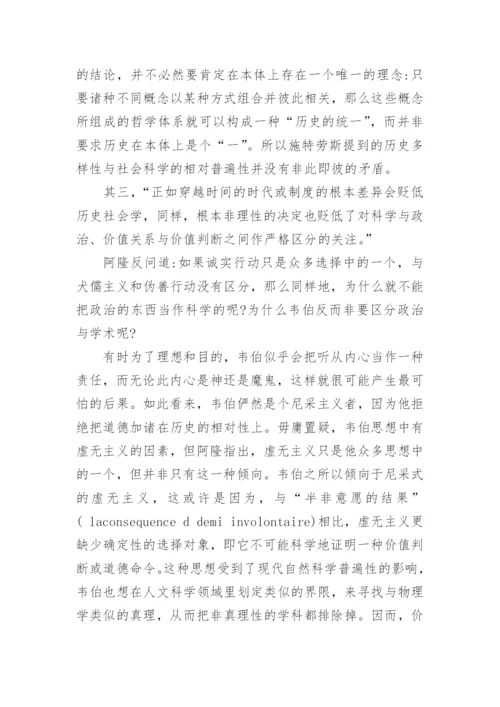 的结论，并不必然要肯定在本体上存在一个唯一的理念:只要诸种不同概念以某种方式组合并彼此相关，那么这些概念所组成的哲学体系就可以构成一种“历史的统一”，而并非要求历史在本体上是个“一”。所以施特劳斯提到的历史多样性与社会科学的相对普遍性并没有非此即彼的矛盾。

其三，“正如穿越时间的时代或制度的根本差异会贬低历史社会学，同样，根本非理性的决定也贬低了对科学与政治、价值关系与价值判断之间作严格区分的关注。”

阿隆反问道:如果诚实行动只是众多选择中的一个，与犬儒主义和伪善行动没有区分，那么同样地，为什么就不能把政治的东西当作科学的呢?为什么韦伯反而非要区分政治与学术呢?

有时为了理想和目的，韦伯似乎会把听从内心当作一种责任，而无论此内心是神还是魔鬼，这样就很可能产生最可怕的后果。如此看来，韦伯俨然是个尼采主义者，因为他拒绝把道德加诸在历史的相对性上。毋庸置疑，韦伯思想中有虚无主义的因素，但阿隆指出，虚无主义只是他众多思想中的一个，但并非只有这一种倾向。韦伯之所以倾向于尼采式的虚无主义，这或许是因为，与“半非意愿的结果”( laconsequence d demi involontaire)相比，虚无主义更缺少确定性的选择对象，即它不可能科学地证明一种价值判断或道德命令。这种思想受到了现代自然科学普遍性的影响，韦伯也想在人文科学领域里划定类似的界限，来寻找与物理学类似的真理，从而把非真理性的学科都排除掉。因而，价